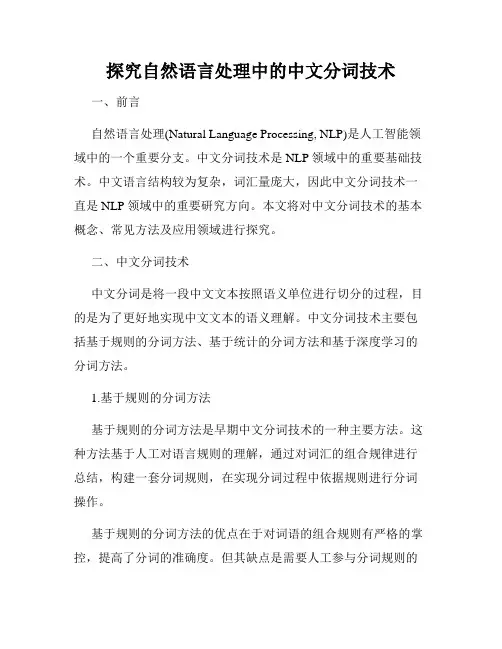 探究自然语言处理中的中文分词技术

一、前言

自然语言处理(Natural Language Processing, NLP)是人工智能领域中的一个重要分支。中文分词技术是 NLP 领域中的重要基础技术。中文语言结构较为复杂，词汇量庞大，因此中文分词技术一直是 NLP 领域中的重要研究方向。本文将对中文分词技术的基本概念、常见方法及应用领域进行探究。

二、中文分词技术

中文分词是将一段中文文本按照语义单位进行切分的过程，目的是为了更好地实现中文文本的语义理解。中文分词技术主要包括基于规则的分词方法、基于统计的分词方法和基于深度学习的分词方法。

1.基于规则的分词方法

基于规则的分词方法是早期中文分词技术的一种主要方法。这种方法基于人工对语言规则的理解，通过对词汇的组合规律进行总结，构建一套分词规则，在实现分词过程中依据规则进行分词操作。

基于规则的分词方法的优点在于对词语的组合规则有严格的掌控，提高了分词的准确度。但其缺点是需要人工参与分词规则的